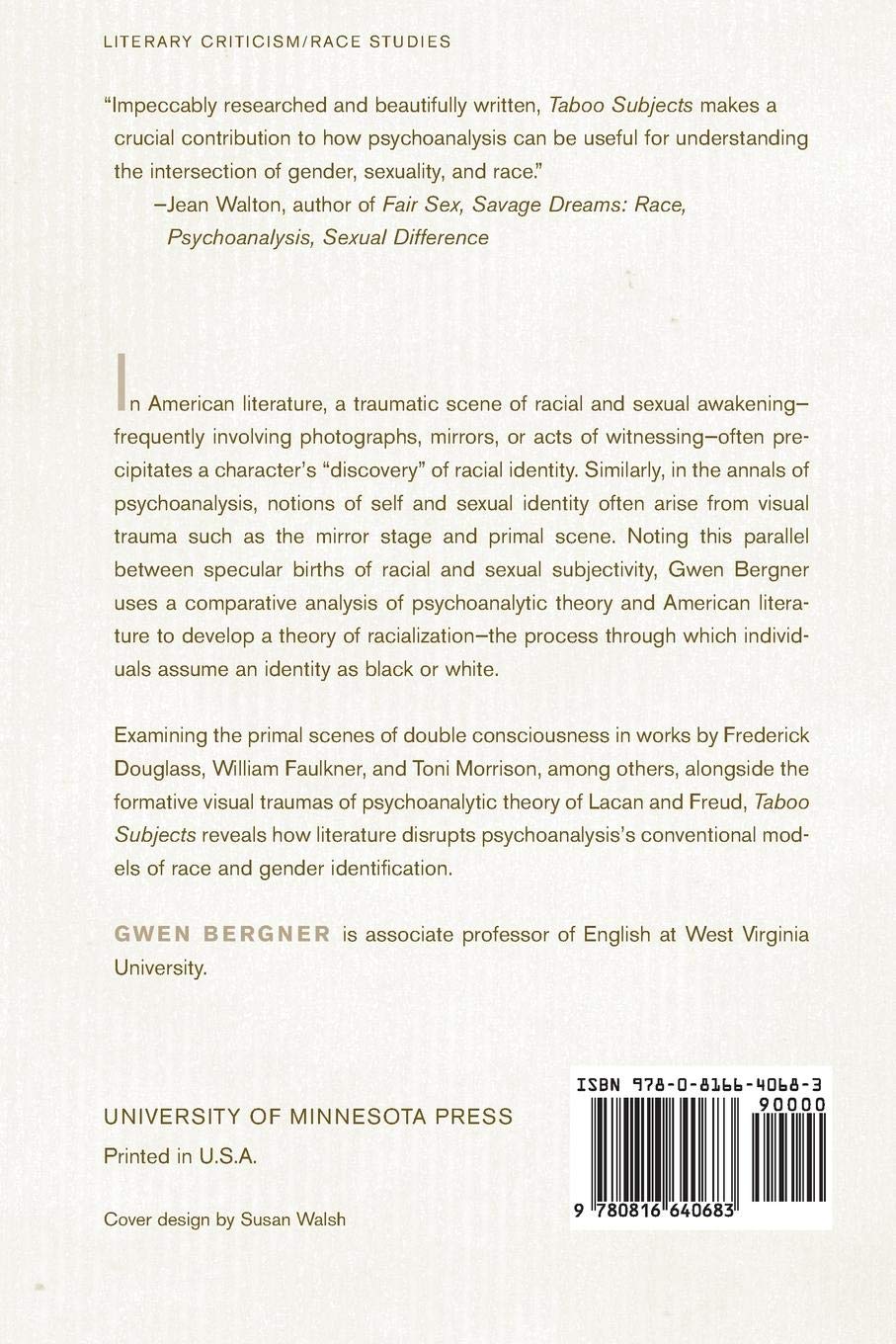 LITERARY CRITICISM/RACE STUDIES

"Impeccably researched and beautifully written, Taboo Subjects makes a crucial contribution to how psychoanalysis can be useful for understanding the intersection of gender, sexuality, and race."
—Jean Walton, author of Fair Sex, Savage Dreams: Race, Psychoanalysis, Sexual Difference

In American literature, a traumatic scene of racial and sexual awakening—frequently involving photographs, mirrors, or acts of witnessing—often precipitates a character's "discovery" of racial identity. Similarly, in the annals of psychoanalysis, notions of self and sexual identity often arise from visual trauma such as the mirror stage and primal scene. Noting this parallel between specular births of racial and sexual subjectivity, Gwen Bergner uses a comparative analysis of psychoanalytic theory and American literature to develop a theory of racialization—the process through which individuals assume an identity as black or white.

Examining the primal scenes of double consciousness in works by Frederick Douglass, William Faulkner, and Toni Morrison, among others, alongside the formative visual traumas of psychoanalytic theory of Lacan and Freud, Taboo Subjects reveals how literature disrupts psychoanalysis's conventional models of race and gender identification.

GWEN BERGNER is associate professor of English at West Virginia University.

UNIVERSITY OF MINNESOTA PRESS
Printed in U.S.A.

Cover design by Susan Walsh

ISBN 978-0-8166-4068-3
90000
9 780816 640683